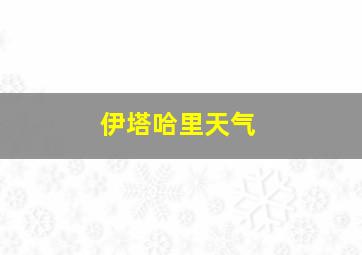 伊塔哈里天气